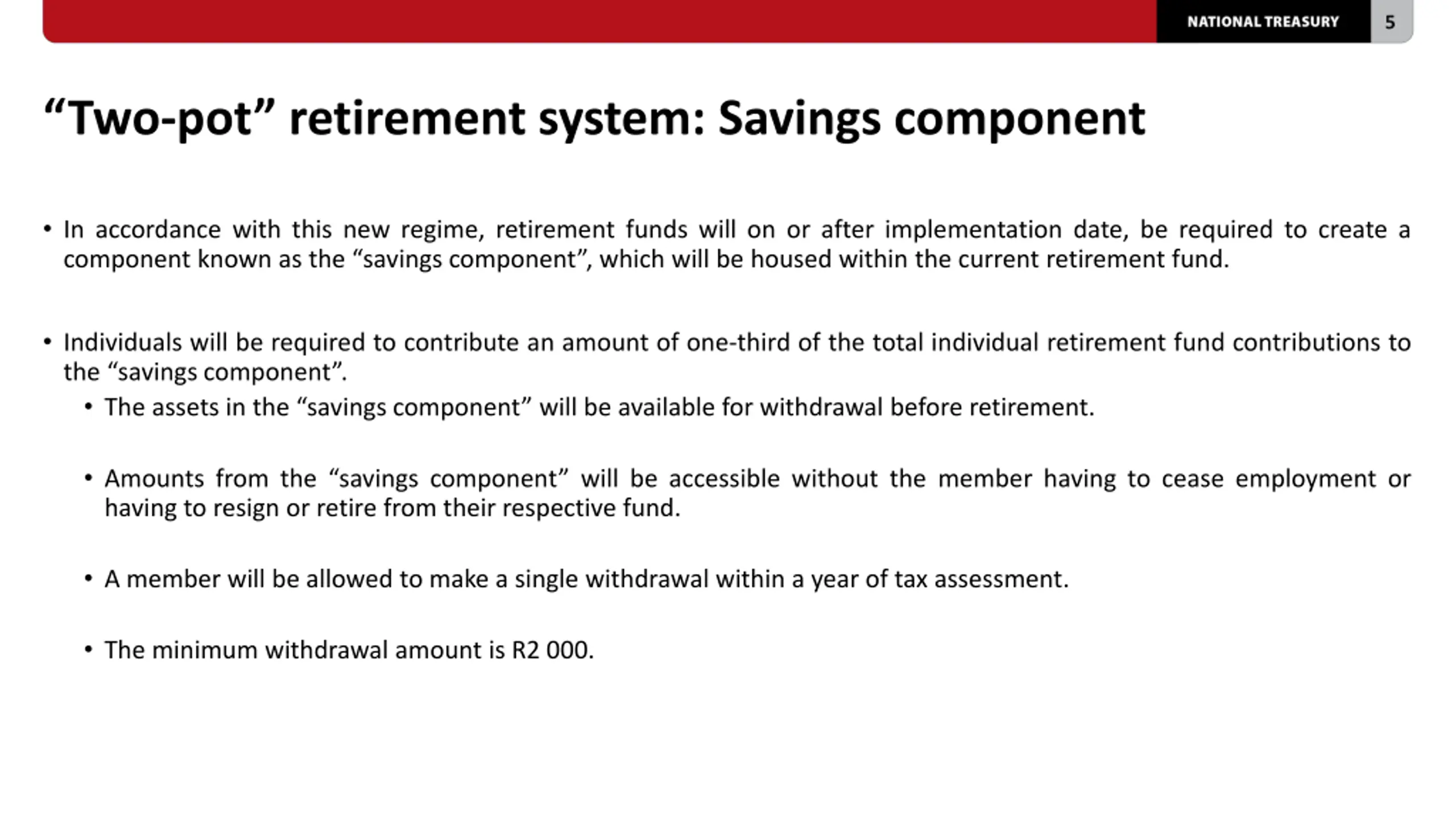 NATIONAL TREASURY 5

“Two-pot” retirement system: Savings component

• In accordance with this new regime, retirement funds will on or after implementation date, be required to create a component known as the “savings component”, which will be housed within the current retirement fund.

• Individuals will be required to contribute an amount of one-third of the total individual retirement fund contributions to the “savings component”.
 • The assets in the “savings component” will be available for withdrawal before retirement.

 • Amounts from the “savings component” will be accessible without the member having to cease employment or having to resign or retire from their respective fund.

 • A member will be allowed to make a single withdrawal within a year of tax assessment.

 • The minimum withdrawal amount is R2 000.